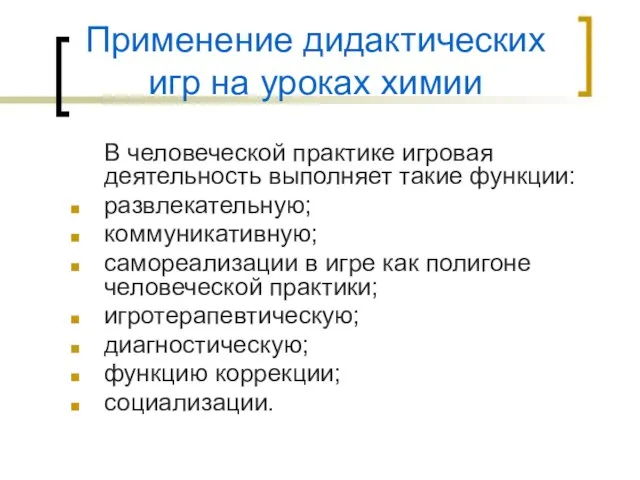 Применение дидактических игр на уроках химии

В человеческой практике игровая деятельность выполняет такие функции:

- развлекательную;
- коммуникативную;
- самореализации в игре как полигоне человеческой практики;
- игротерапевтическую;
- диагностическую;
- функцию коррекции;
- социализации.